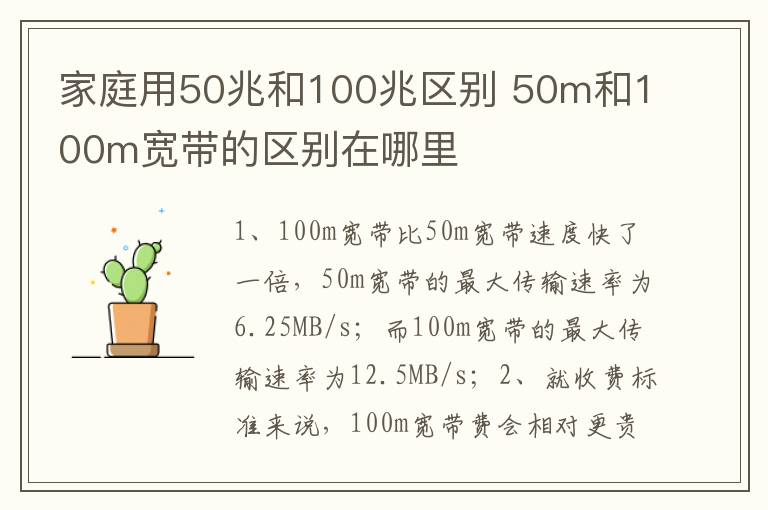 家庭用50兆和100兆区别 50m和100m宽带的区别在哪里

1、100m宽带比50m宽带速度快了一倍，50m宽带的最大传输速率为6.25MB/s；而100m宽带的最大传输速率为12.5MB/s；2、就收费标准来说，100m宽带费会相对更贵